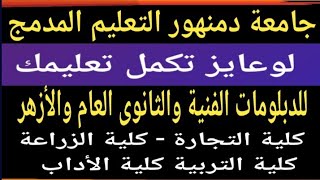 جامعة دمنهور التعليم المدمج

لوعايز تكمل تعليمك

للدبلومات الفنية والثانوى العام والأزهر

كلية التجارة - كلية الزراعة
كلية التربية كلية الأداب